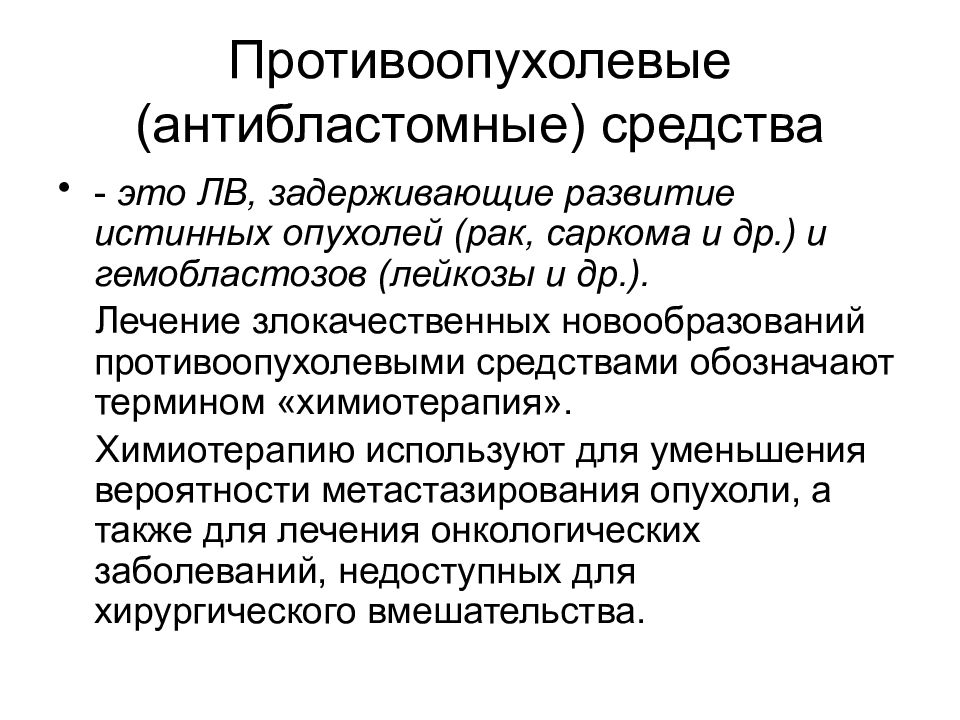 Противоопухолевые (антибластомные) средства

• - это ЛВ, задерживающие развитие истинных опухолей (рак, саркома и др.) и гемобластозов (лейкозы и др.).

Лечение злокачественных новообразований противоопухолевыми средствами обозначают термином «химиотерапия».

Химиотерапию используют для уменьшения вероятности метастазирования опухоли, а также для лечения онкологических заболеваний, недоступных для хирургического вмешательства.